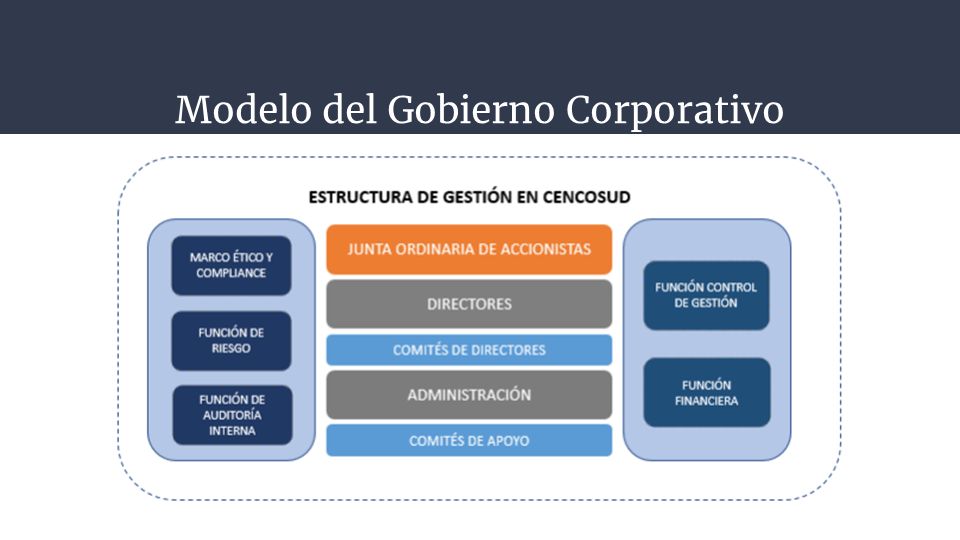 Modelo del Gobierno Corporativo

ESTRUCTURA DE GESTIÓN EN CENCOSUD

MARCO ÉTICO Y COMPLIANCE

FUNCIÓN DE RIESGO

FUNCIÓN DE AUDITORÍA INTERNA

JUNTA ORDINARIA DE ACCIONISTAS

DIRECTORES

COMITÉS DE DIRECTORES

ADMINISTRACIÓN

COMITÉS DE APOYO

FUNCIÓN CONTROL DE GESTIÓN

FUNCIÓN FINANCIERA